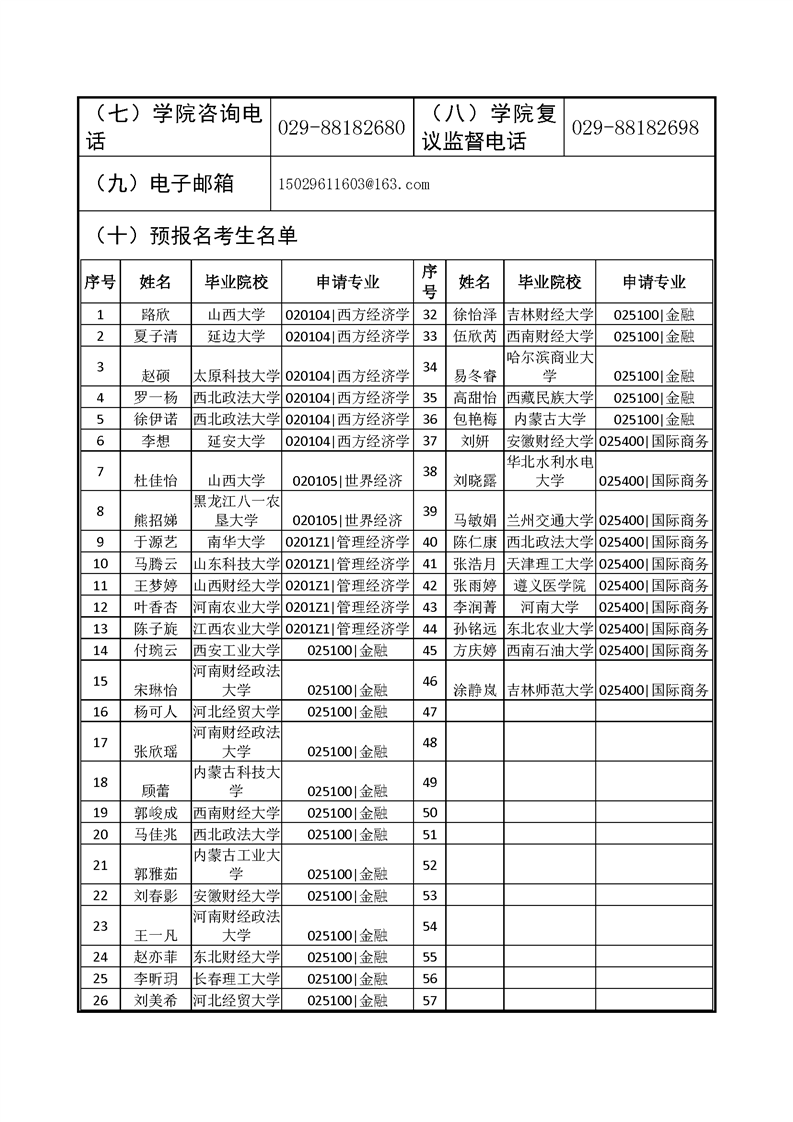 | （七）学院咨询电话 | 029-88182680 | （八）学院复议监督电话 | 029-88182698 |
|---|---|---|---|
| （九）电子邮箱 | 15029611603@163.com | | |

（十）预报名考生名单

| 序号 | 姓名 | 毕业院校 | 申请专业 | 序号 | 姓名 | 毕业院校 | 申请专业 |
|---|---|---|---|---|---|---|---|
| 1 | 路欣 | 山西大学 | 020104\|西方经济学 | 32 | 徐怡泽 | 吉林财经大学 | 025100\|金融 |
| 2 | 夏子清 | 延边大学 | 020104\|西方经济学 | 33 | 伍欣芮 | 西南财经大学 | 025100\|金融 |
| 3 | 赵硕 | 太原科技大学 | 020104\|西方经济学 | 34 | 易冬睿 | 哈尔滨商业大学 | 025100\|金融 |
| 4 | 罗一杨 | 西北政法大学 | 020104\|西方经济学 | 35 | 高甜怡 | 西藏民族大学 | 025100\|金融 |
| 5 | 徐伊诺 | 西北政法大学 | 020104\|西方经济学 | 36 | 包艳梅 | 内蒙古大学 | 025100\|金融 |
| 6 | 李想 | 延安大学 | 020104\|西方经济学 | 37 | 刘妍 | 安徽财经大学 | 025400\|国际商务 |
| 7 | 杜佳怡 | 山西大学 | 020105\|世界经济 | 38 | 刘晓露 | 华北水利水电大学 | 025400\|国际商务 |
| 8 | 熊招娣 | 黑龙江八一农垦大学 | 020105\|世界经济 | 39 | 马敏娟 | 兰州交通大学 | 025400\|国际商务 |
| 9 | 于源艺 | 南华大学 | 0201Z1\|管理经济学 | 40 | 陈仁康 | 西北政法大学 | 025400\|国际商务 |
| 10 | 马腾云 | 山东科技大学 | 0201Z1\|管理经济学 | 41 | 张浩月 | 天津理工大学 | 025400\|国际商务 |
| 11 | 王梦婷 | 山西财经大学 | 0201Z1\|管理经济学 | 42 | 张雨婷 | 遵义医学院 | 025400\|国际商务 |
| 12 | 叶香杏 | 河南农业大学 | 0201Z1\|管理经济学 | 43 | 李润菁 | 河南大学 | 025400\|国际商务 |
| 13 | 陈子旋 | 江西农业大学 | 0201Z1\|管理经济学 | 44 | 孙铭远 | 东北农业大学 | 025400\|国际商务 |
| 14 | 付琬云 | 西安工业大学 | 025100\|金融 | 45 | 方庆婷 | 西南石油大学 | 025400\|国际商务 |
| 15 | 宋琳怡 | 河南财经政法大学 | 025100\|金融 | 46 | 涂静岚 | 吉林师范大学 | 025400\|国际商务 |
| 16 | 杨可人 | 河北经贸大学 | 025100\|金融 | 47 | | | |
| 17 | 张欣瑶 | 河南财经政法大学 | 025100\|金融 | 48 | | | |
| 18 | 顾蕾 | 内蒙古科技大学 | 025100\|金融 | 49 | | | |
| 19 | 郭峻成 | 西南财经大学 | 025100\|金融 | 50 | | | |
| 20 | 马佳兆 | 西北政法大学 | 025100\|金融 | 51 | | | |
| 21 | 郭雅茹 | 内蒙古工业大学 | 025100\|金融 | 52 | | | |
| 22 | 刘春影 | 安徽财经大学 | 025100\|金融 | 53 | | | |
| 23 | 王一凡 | 河南财经政法大学 | 025100\|金融 | 54 | | | |
| 24 | 赵亦菲 | 东北财经大学 | 025100\|金融 | 55 | | | |
| 25 | 李昕玥 | 长春理工大学 | 025100\|金融 | 56 | | | |
| 26 | 刘美希 | 河北经贸大学 | 025100\|金融 | 57 | | | |